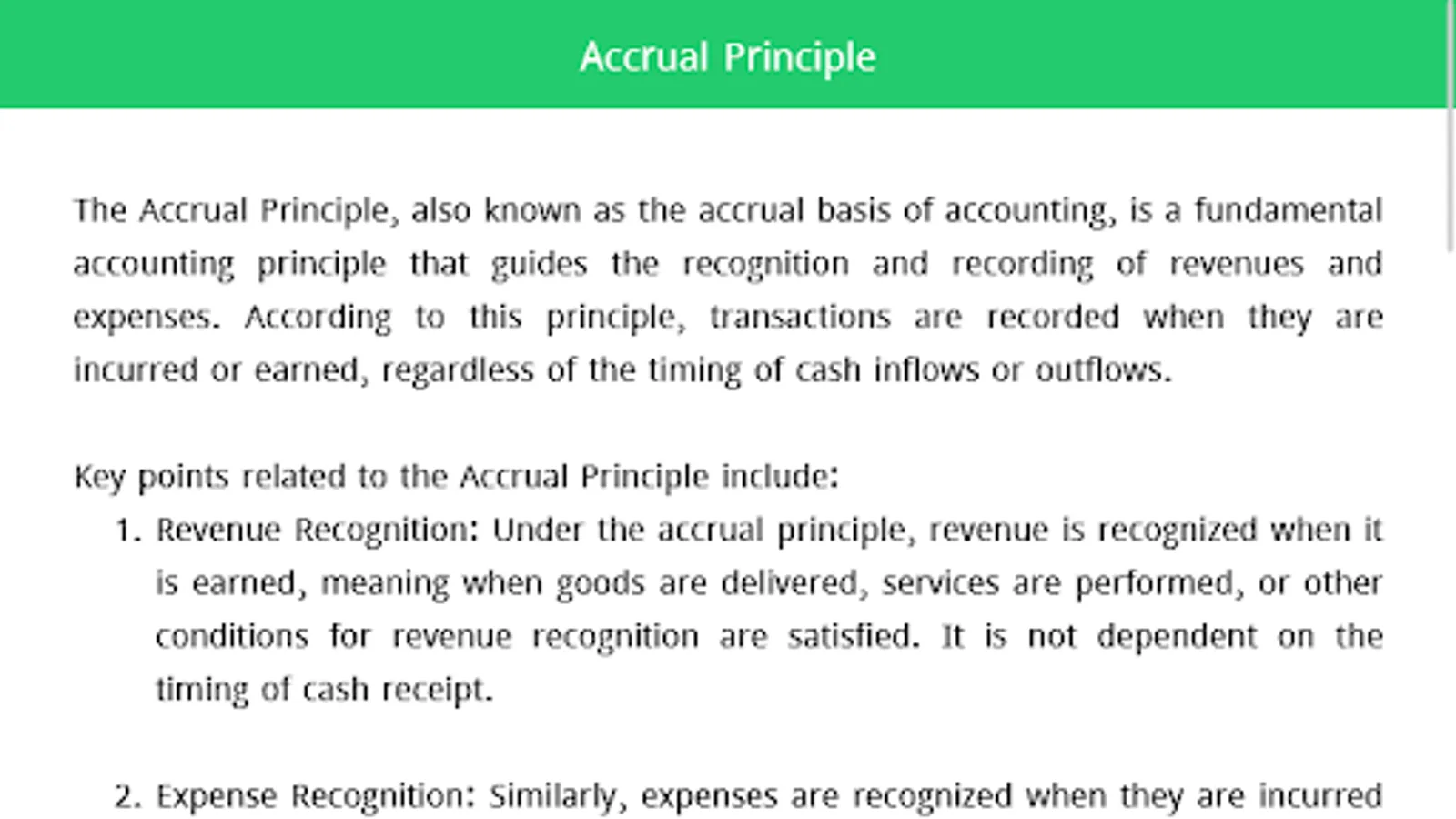 Accrual Principle

The Accrual Principle, also known as the accrual basis of accounting, is a fundamental accounting principle that guides the recognition and recording of revenues and expenses. According to this principle, transactions are recorded when they are incurred or earned, regardless of the timing of cash inflows or outflows.

Key points related to the Accrual Principle include:

1. Revenue Recognition: Under the accrual principle, revenue is recognized when it is earned, meaning when goods are delivered, services are performed, or other conditions for revenue recognition are satisfied. It is not dependent on the timing of cash receipt.

2. Expense Recognition: Similarly, expenses are recognized when they are incurred